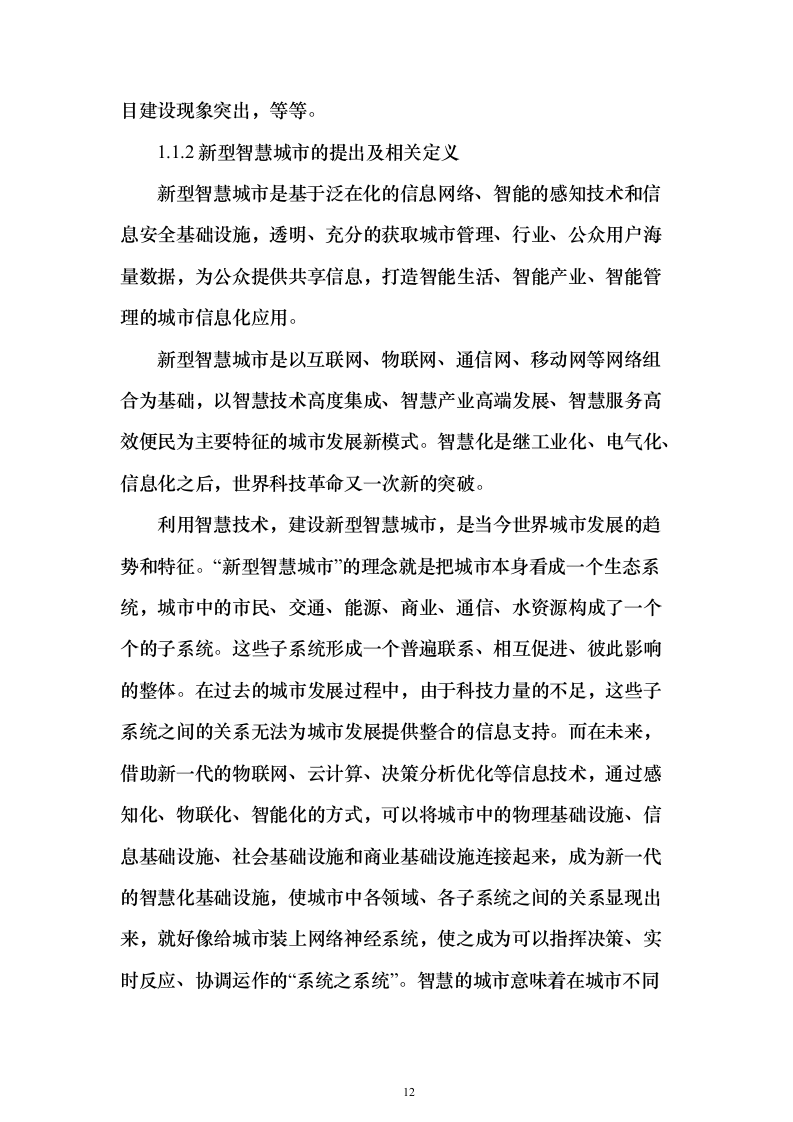 目建设现象突出，等等。

1.1.2 新型智慧城市的提出及相关定义

新型智慧城市是基于泛在化的信息网络、智能的感知技术和信息安全基础设施，透明、充分的获取城市管理、行业、公众用户海量数据，为公众提供共享信息，打造智能生活、智能产业、智能管理的城市信息化应用。

新型智慧城市是以互联网、物联网、通信网、移动网等网络组合为基础，以智慧技术高度集成、智慧产业高端发展、智慧服务高效便民为主要特征的城市发展新模式。智慧化是继工业化、电气化、信息化之后，世界科技革命又一次新的突破。

利用智慧技术，建设新型智慧城市，是当今世界城市发展的趋势和特征。“新型智慧城市”的理念就是把城市本身看成一个生态系统，城市中的市民、交通、能源、商业、通信、水资源构成了一个个的子系统。这些子系统形成一个普遍联系、相互促进、彼此影响的整体。在过去的城市发展过程中，由于科技力量的不足，这些子系统之间的关系无法为城市发展提供整合的信息支持。而在未来，借助新一代的物联网、云计算、决策分析优化等信息技术，通过感知化、物联化、智能化的方式，可以将城市中的物理基础设施、信息基础设施、社会基础设施和商业基础设施连接起来，成为新一代的智慧化基础设施，使城市中各领域、各子系统之间的关系显现出来，就好像给城市装上网络神经系统，使之成为可以指挥决策、实时反应、协调运作的“系统之系统”。智慧的城市意味着在城市不同

12